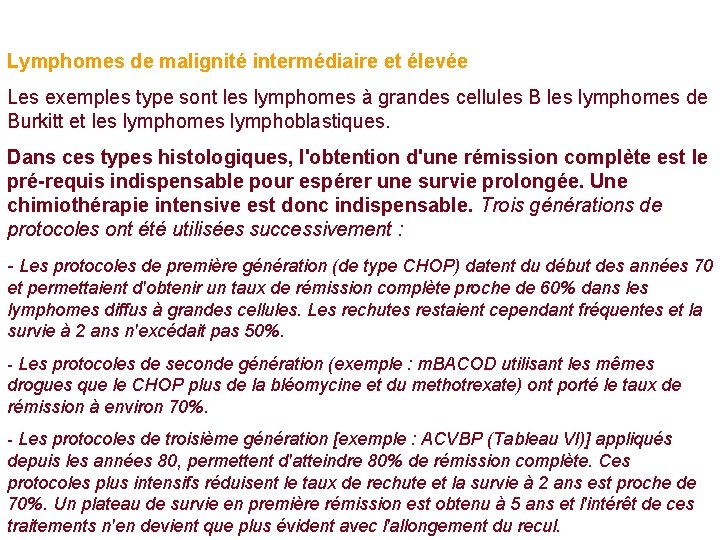 Lymphomes de malignité intermédiaire et élevée

Les exemples type sont les lymphomes à grandes cellules B les lymphomes de Burkitt et les lymphomes lymphoblastiques.

Dans ces types histologiques, l'obtention d'une rémission complète est le pré-requis indispensable pour espérer une survie prolongée. Une chimiothérapie intensive est donc indispensable. Trois générations de protocoles ont été utilisées successivement :

- Les protocoles de première génération (de type CHOP) datent du début des années 70 et permettaient d'obtenir un taux de rémission complète proche de 60% dans les lymphomes diffus à grandes cellules. Les rechutes restaient cependant fréquentes et la survie à 2 ans n'excédait pas 50%.

- Les protocoles de seconde génération (exemple : mBACOD utilisant les mêmes drogues que le CHOP plus de la bléomycine et du methotrexate) ont porté le taux de rémission à environ 70%.

- Les protocoles de troisième génération [exemple : ACVBP (Tableau VI)] appliqués depuis les années 80, permettent d'atteindre 80% de rémission complète. Ces protocoles plus intensifs réduisent le taux de rechute et la survie à 2 ans est proche de 70%. Un plateau de survie en première rémission est obtenu à 5 ans et l'intérêt de ces traitements n'en devient que plus évident avec l'allongement du recul.